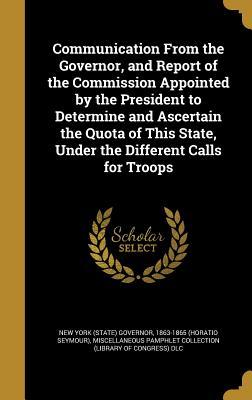 Communication From the Governor, and Report of the Commission Appointed by the President to Determine and Ascertain the Quota of This State, Under the Different Calls for Troops

Scholar SELECT

NEW YORK (STATE) GOVERNOR, 1863-1865 (HORATIO SEYMOUR), MISCELLANEOUS PAMPHLET COLLECTION (LIBRARY OF CONGRESS) DLC